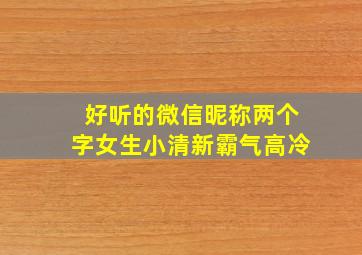 好听的微信昵称两个字女生小清新霸气高冷